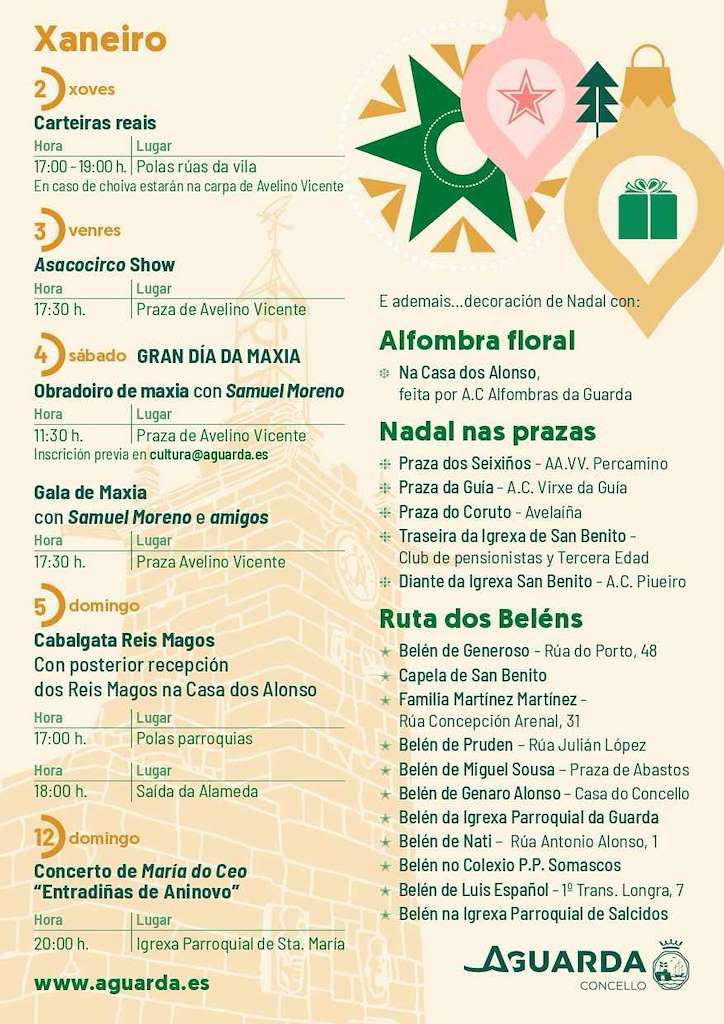 Xaneiro

2 xoves
Carteiras reais
| Hora | Lugar |
|---|---|
| 17:00 - 19:00 h. | Polas rúas da vila |

En caso de choiva estarán na carpa de Avelino Vicente

3 venres
Asacocirco Show
| Hora | Lugar |
|---|---|
| 17:30 h. | Praza de Avelino Vicente |

4 sábado GRAN DÍA DA MAXIA
Obradoiro de maxia con Samuel Moreno
| Hora | Lugar |
|---|---|
| 11:30 h. | Praza de Avelino Vicente |

Inscrición previa en cultura@aguarda.es

Gala de Maxia con Samuel Moreno e amigos
| Hora | Lugar |
|---|---|
| 17:30 h. | Praza Avelino Vicente |

5 domingo
Cabalgata Reis Magos
Con posterior recepción dos Reis Magos na Casa dos Alonso
| Hora | Lugar |
|---|---|
| 17:00 h. | Polas parroquias |

| Hora | Lugar |
|---|---|
| 18:00 h. | Saída da Alameda |

12 domingo
Concerto de María do Ceo "Entradiñas de Aninovo"
| Hora | Lugar |
|---|---|
| 20:00 h. | Igrexa Parroquial de Sta. María |

www.aguarda.es

E ademais...decoración de Nadal con:

Alfombra floral
Na Casa dos Alonso, feita por A.C Alfombras da Guarda

Nadal nas prazas
Praza dos Seixiños - AA.VV. Percamino
Praza da Guía - A.C. Virxe da Guía
Praza do Coruto - Avelaíña
Traseira da Igrexa de San Benito - Club de pensionistas y Tercera Edad
Diante da Igrexa San Benito - A.C. Piueiro

Ruta dos Beléns
Belén de Generoso - Rúa do Porto, 48
Capela de San Benito
Familia Martínez Martínez - Rúa Concepción Arenal, 31
Belén de Pruden - Rúa Julián López
Belén de Miguel Sousa - Praza de Abastos
Belén de Genaro Alonso - Casa do Concello
Belén da Igrexa Parroquial da Guarda
Belén de Nati - Rúa Antonio Alonso, 1
Belén no Colexio P.P. Somascos
Belén de Luis Español - 1º Trans. Longra, 7
Belén na Igrexa Parroquial de Salcidos

AGUARDA
CONCELLO